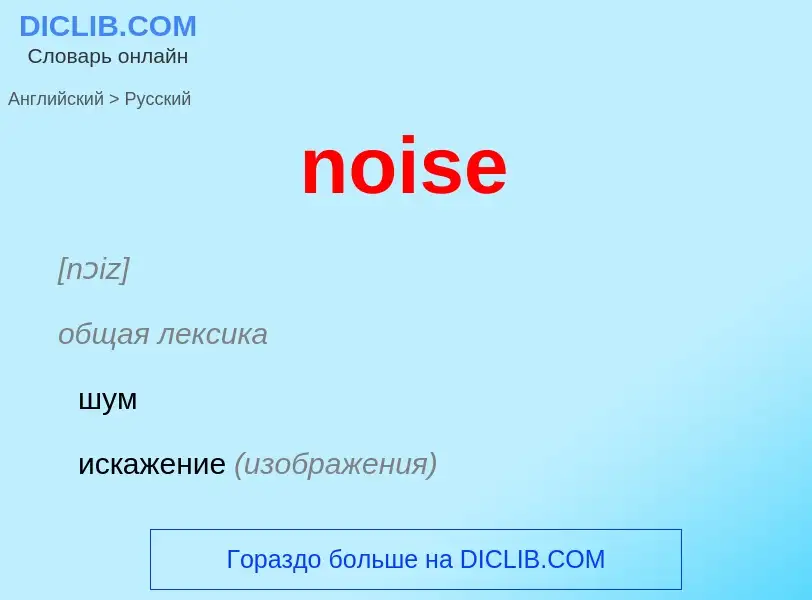 DICLIB.COM
Словарь онлайн

Английский > Русский

noise

[nɔiz]

общая лексика

шум

искажение (изображения)

Гораздо больше на DICLIB.COM